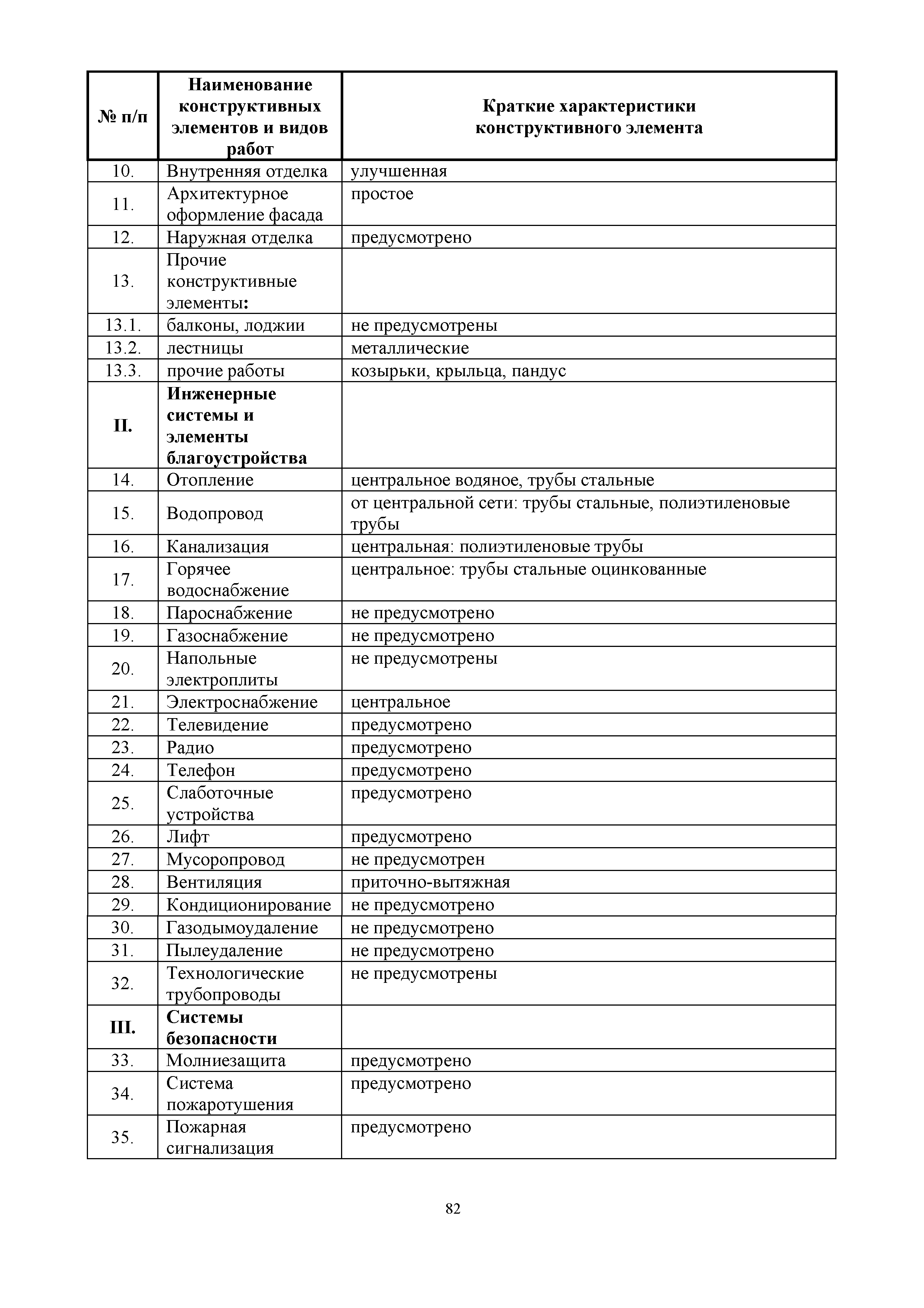 | № п/п | Наименование конструктивных элементов и видов работ | Краткие характеристики конструктивного элемента |
|---|---|---|
| 10. | Внутренняя отделка | улучшенная |
| 11. | Архитектурное оформление фасада | простое |
| 12. | Наружная отделка | предусмотрено |
| 13. | Прочие конструктивные элементы: | |
| 13.1. | балконы, лоджии | не предусмотрены |
| 13.2. | лестницы | металлические |
| 13.3. | прочие работы | козырьки, крыльца, пандус |
| II. | Инженерные системы и элементы благоустройства | |
| 14. | Отопление | центральное водяное, трубы стальные |
| 15. | Водопровод | от центральной сети: трубы стальные, полиэтиленовые трубы |
| 16. | Канализация | центральная: полиэтиленовые трубы |
| 17. | Горячее водоснабжение | центральное: трубы стальные оцинкованные |
| 18. | Пароснабжение | не предусмотрено |
| 19. | Газоснабжение | не предусмотрено |
| 20. | Напольные электроплиты | не предусмотрены |
| 21. | Электроснабжение | центральное |
| 22. | Телевидение | предусмотрено |
| 23. | Радио | предусмотрено |
| 24. | Телефон | предусмотрено |
| 25. | Слаботочные устройства | предусмотрено |
| 26. | Лифт | предусмотрено |
| 27. | Мусоропровод | не предусмотрен |
| 28. | Вентиляция | приточно-вытяжная |
| 29. | Кондиционирование | не предусмотрено |
| 30. | Газодымоудаление | не предусмотрено |
| 31. | Пылеудаление | не предусмотрено |
| 32. | Технологические трубопроводы | не предусмотрены |
| III. | Системы безопасности | |
| 33. | Молниезащита | предусмотрено |
| 34. | Система пожаротушения | предусмотрено |
| 35. | Пожарная сигнализация | предусмотрено |

82